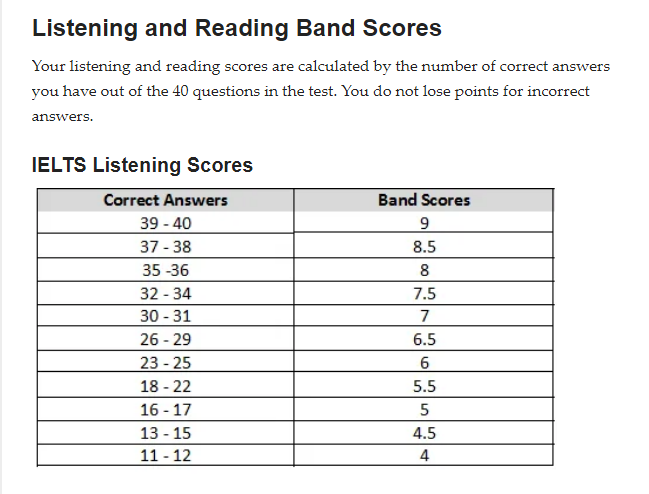 Listening and Reading Band Scores

Your listening and reading scores are calculated by the number of correct answers you have out of the 40 questions in the test. You do not lose points for incorrect answers.

IELTS Listening Scores

| Correct Answers | Band Scores |
|---|---|
| 39 - 40 | 9 |
| 37 - 38 | 8.5 |
| 35 -36 | 8 |
| 32 - 34 | 7.5 |
| 30 - 31 | 7 |
| 26 - 29 | 6.5 |
| 23 - 25 | 6 |
| 18 - 22 | 5.5 |
| 16 - 17 | 5 |
| 13 - 15 | 4.5 |
| 11 - 12 | 4 |